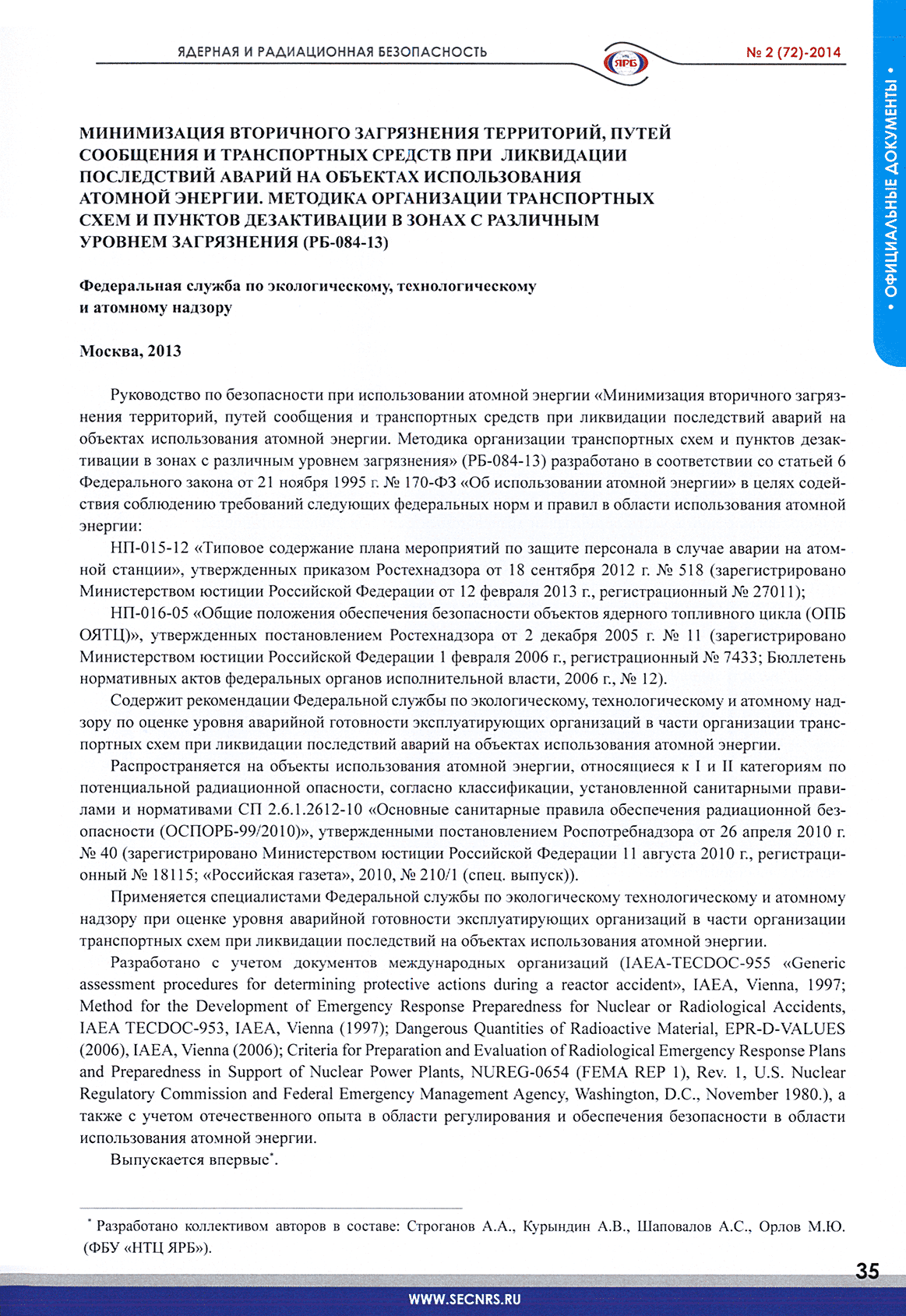 ЯДЕРНАЯ И РАДИАЦИОННАЯ БЕЗОПАСНОСТЬ

ЯРБ

№ 2 (72)-2014

• ОФИЦИАЛЬНЫЕ ДОКУМЕНТЫ •

МИНИМИЗАЦИЯ ВТОРИЧНОГО ЗАГРЯЗНЕНИЯ ТЕРРИТОРИЙ, ПУТЕЙ СООБЩЕНИЯ И ТРАНСПОРТНЫХ СРЕДСТВ ПРИ ЛИКВИДАЦИИ ПОСЛЕДСТВИЙ АВАРИЙ НА ОБЪЕКТАХ ИСПОЛЬЗОВАНИЯ АТОМНОЙ ЭНЕРГИИ. МЕТОДИКА ОРГАНИЗАЦИИ ТРАНСПОРТНЫХ СХЕМ И ПУНКТОВ ДЕЗАКТИВАЦИИ В ЗОНАХ С РАЗЛИЧНЫМ УРОВНЕМ ЗАГРЯЗНЕНИЯ (РБ-084-13)

Федеральная служба по экологическому, технологическому и атомному надзору

Москва, 2013

Руководство по безопасности при использовании атомной энергии «Минимизация вторичного загрязнения территорий, путей сообщения и транспортных средств при ликвидации последствий аварий на объектах использования атомной энергии. Методика организации транспортных схем и пунктов дезактивации в зонах с различным уровнем загрязнения» (РБ-084-13) разработано в соответствии со статьей 6 Федерального закона от 21 ноября 1995 г. № 170-ФЗ «Об использовании атомной энергии» в целях содействия соблюдению требований следующих федеральных норм и правил в области использования атомной энергии:

НП-015-12 «Типовое содержание плана мероприятий по защите персонала в случае аварии на атомной станции», утвержденных приказом Ростехнадзора от 18 сентября 2012 г. № 518 (зарегистрировано Министерством юстиции Российской Федерации от 12 февраля 2013 г., регистрационный № 27011);

НП-016-05 «Общие положения обеспечения безопасности объектов ядерного топливного цикла (ОПБ ОЯТЦ)», утвержденных постановлением Ростехнадзора от 2 декабря 2005 г. № 11 (зарегистрировано Министерством юстиции Российской Федерации 1 февраля 2006 г., регистрационный № 7433; Бюллетень нормативных актов федеральных органов исполнительной власти, 2006 г., № 12).

Содержит рекомендации Федеральной службы по экологическому, технологическому и атомному надзору по оценке уровня аварийной готовности эксплуатирующих организаций в части организации транспортных схем при ликвидации последствий аварий на объектах использования атомной энергии.

Распространяется на объекты использования атомной энергии, относящиеся к I и II категориям по потенциальной радиационной опасности, согласно классификации, установленной санитарными правилами и нормативами СП 2.6.1.2612-10 «Основные санитарные правила обеспечения радиационной безопасности (ОСПОРБ-99/2010)», утвержденными постановлением Роспотребнадзора от 26 апреля 2010 г. № 40 (зарегистрировано Министерством юстиции Российской Федерации 11 августа 2010 г., регистрационный № 18115; «Российская газета», 2010, № 210/1 (спец. выпуск)).

Применяется специалистами Федеральной службы по экологическому технологическому и атомному надзору при оценке уровня аварийной готовности эксплуатирующих организаций в части организации транспортных схем при ликвидации последствий на объектах использования атомной энергии.

Разработано с учетом документов международных организаций (IAEA-TECDOC-955 «Generic assessment procedures for determining protective actions during a reactor accident», IAEA, Vienna, 1997; Method for the Development of Emergency Response Preparedness for Nuclear or Radiological Accidents, IAEA TECDOC-953, IAEA, Vienna (1997); Dangerous Quantities of Radioactive Material, EPR-D-VALUES (2006), IAEA, Vienna (2006); Criteria for Preparation and Evaluation of Radiological Emergency Response Plans and Preparedness in Support of Nuclear Power Plants, NUREG-0654 (FEMA REP 1), Rev. 1, U.S. Nuclear Regulatory Commission and Federal Emergency Management Agency, Washington, D.C., November 1980.), а также с учетом отечественного опыта в области регулирования и обеспечения безопасности в области использования атомной энергии.

Выпускается впервые*.

* Разработано коллективом авторов в составе: Строганов А.А., Курындин А.В., Шаповалов А.С., Орлов М.Ю. (ФБУ «НТЦ ЯРБ»).

35

WWW.SECNRS.RU